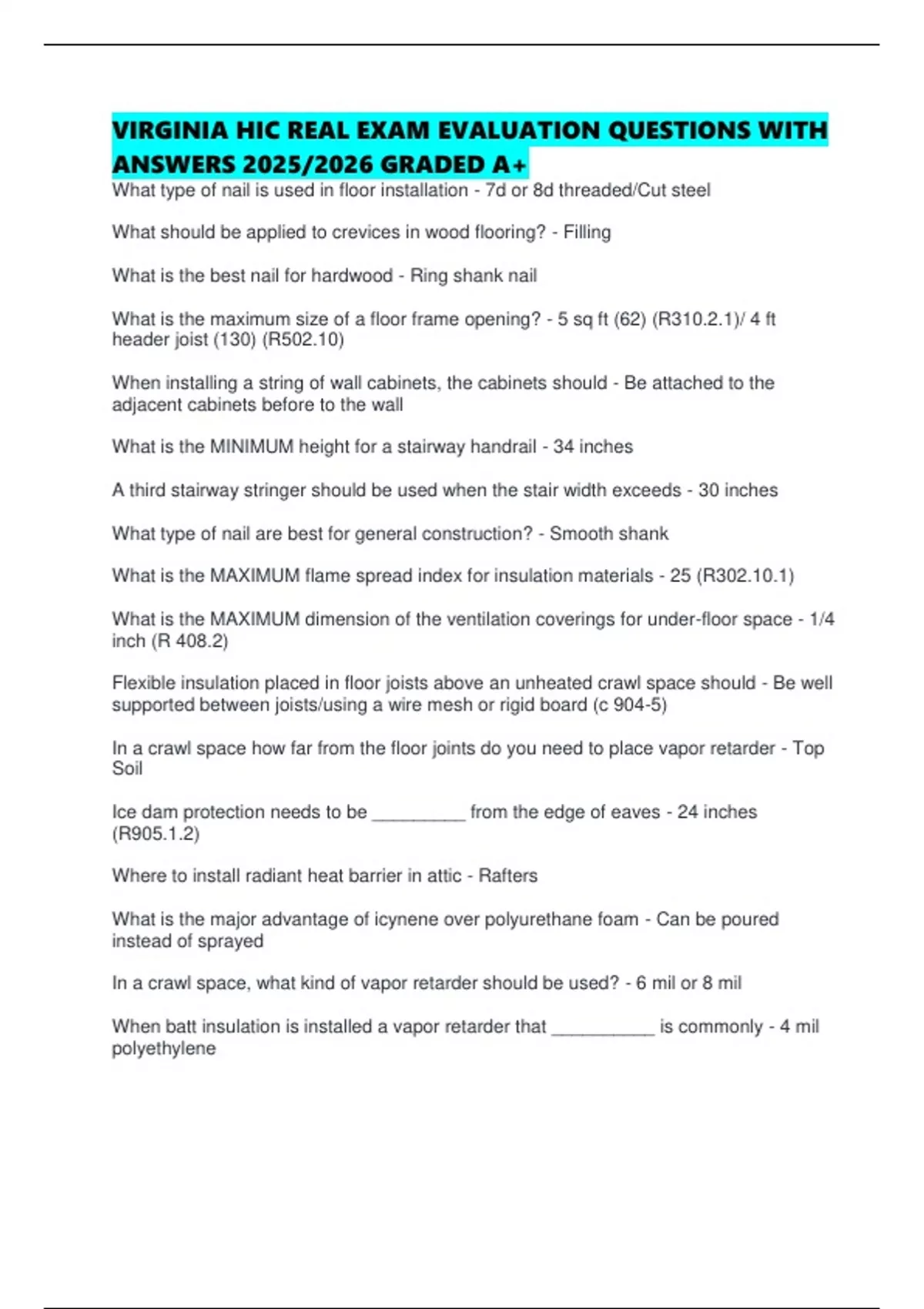 VIRGINIA HIC REAL EXAM EVALUATION QUESTIONS WITH ANSWERS 2025/2026 GRADED A+

What type of nail is used in floor installation - 7d or 8d threaded/Cut steel

What should be applied to crevices in wood flooring? - Filling

What is the best nail for hardwood - Ring shank nail

What is the maximum size of a floor frame opening? - 5 sq ft (62) (R310.2.1)/ 4 ft header joist (130) (R502.10)

When installing a string of wall cabinets, the cabinets should - Be attached to the adjacent cabinets before to the wall

What is the MINIMUM height for a stairway handrail - 34 inches

A third stairway stringer should be used when the stair width exceeds - 30 inches

What type of nail are best for general construction? - Smooth shank

What is the MAXIMUM flame spread index for insulation materials - 25 (R302.10.1)

What is the MAXIMUM dimension of the ventilation coverings for under-floor space - 1/4 inch (R 408.2)

Flexible insulation placed in floor joists above an unheated crawl space should - Be well supported between joists/using a wire mesh or rigid board (c 904-5)

In a crawl space how far from the floor joints do you need to place vapor retarder - Top Soil

Ice dam protection needs to be _________ from the edge of eaves - 24 inches (R905.1.2)

Where to install radiant heat barrier in attic - Rafters

What is the major advantage of icynene over polyurethane foam - Can be poured instead of sprayed

In a crawl space, what kind of vapor retarder should be used? - 6 mil or 8 mil

When batt insulation is installed a vapor retarder that __________ is commonly - 4 mil polyethylene